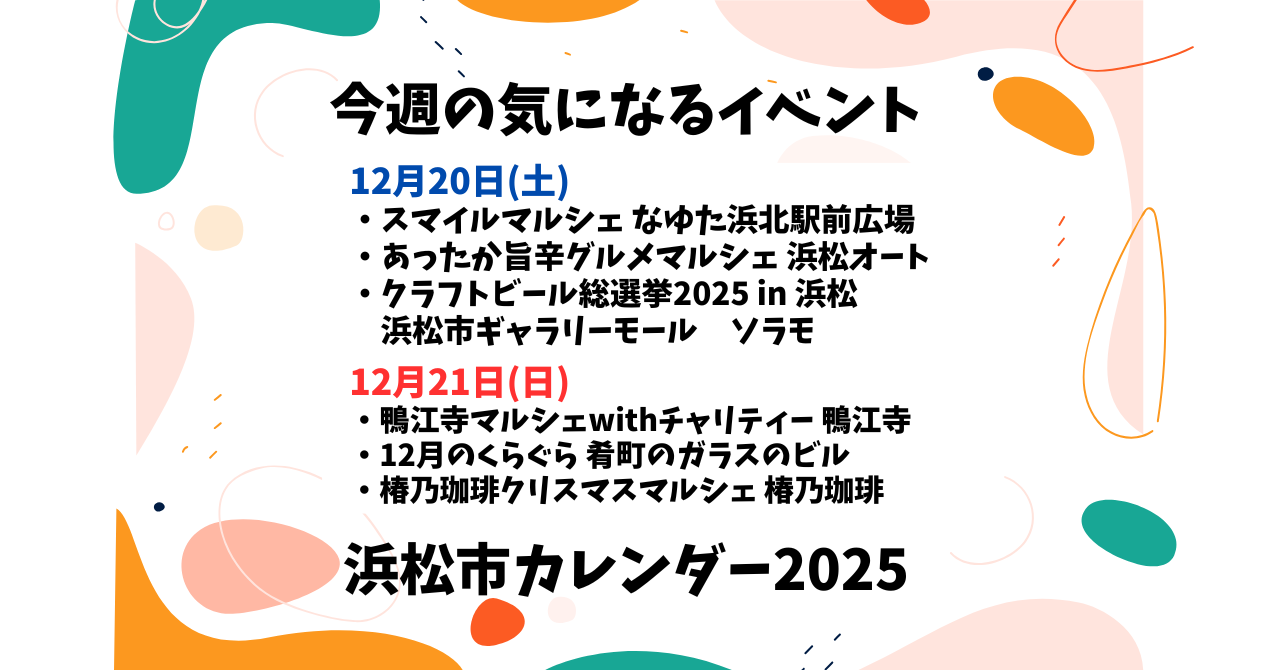 今週の気になるイベント

12月20日(土)
・スマイルマルシェ なゆた浜北駅前広場
・あったか旨辛グルメマルシェ 浜松オート
・クラフトビール総選挙2025 in 浜松
浜松市ギャラリーモール　ソラモ

12月21日(日)
・鴨江寺マルシェwithチャリティー 鴨江寺
・12月のくらぐら 肴町のガラスのビル
・椿乃珈琲クリスマスマルシェ 椿乃珈琲

浜松市カレンダー2025